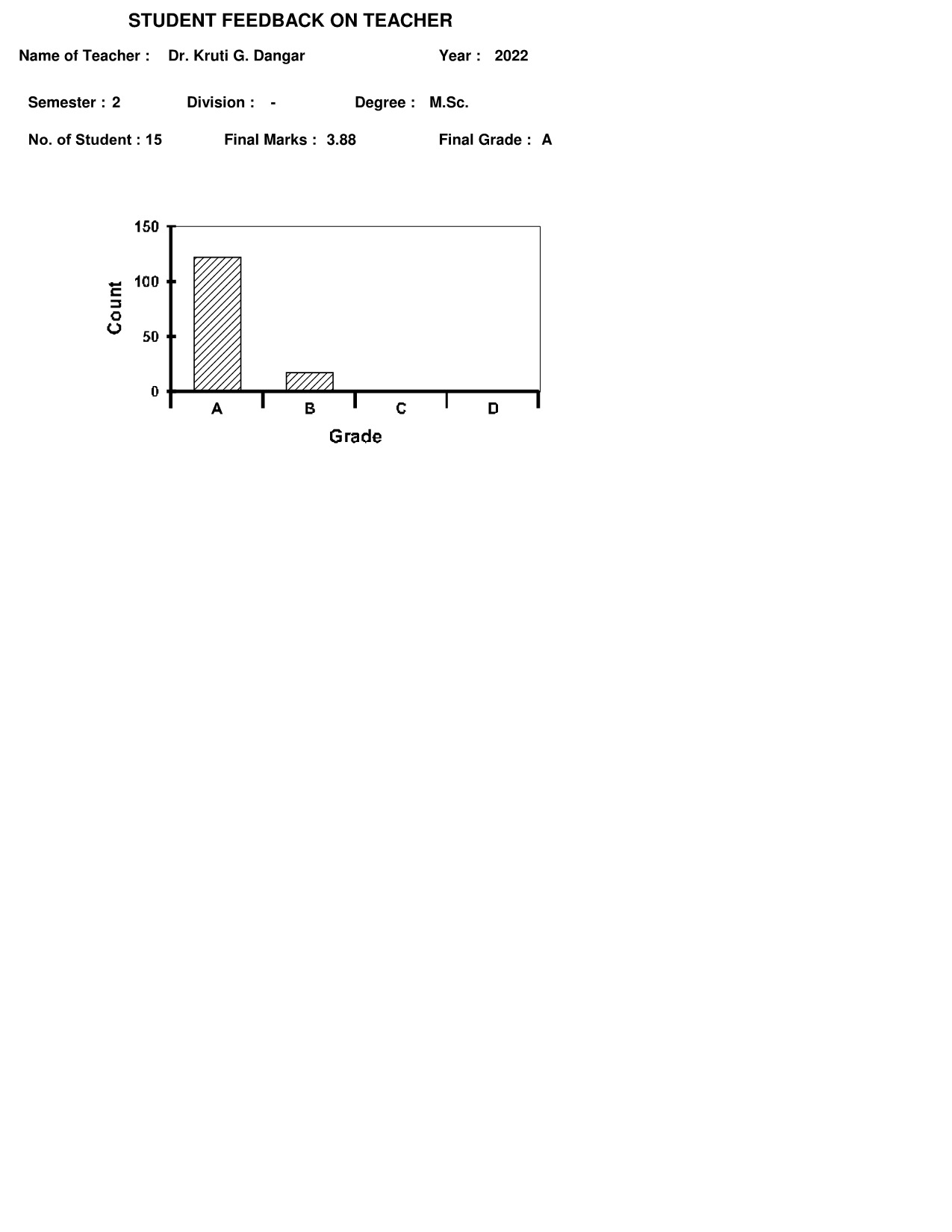 STUDENT FEEDBACK ON TEACHER

Name of Teacher : Dr. Kruti G. Dangar Year : 2022

Semester : 2 Division : - Degree : M.Sc.

No. of Student : 15 Final Marks : 3.88 Final Grade : A

150
100
50
0
Count
A B C D
Grade